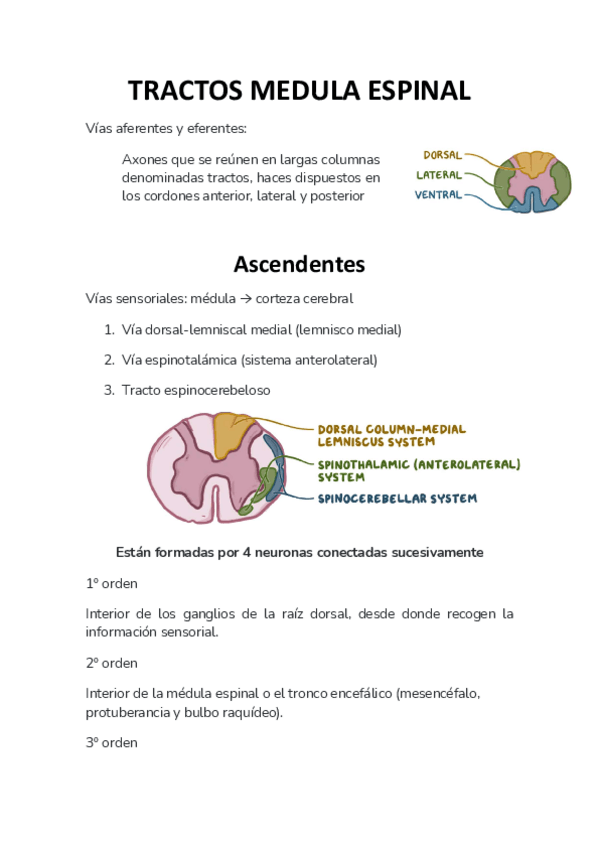 TRACTOS MEDULA ESPINAL

Vías aferentes y eferentes:

Axones que se reúnen en largas columnas denominadas tractos, haces dispuestos en los cordones anterior, lateral y posterior

DORSAL
LATERAL
VENTRAL

Ascendentes

Vías sensoriales: médula → corteza cerebral

1. Vía dorsal-lemniscal medial (lemnisco medial)
2. Vía espinotalámica (sistema anterolateral)
3. Tracto espinocerebeloso

DORSAL COLUMN-MEDIAL LEMNISCUS SYSTEM
SPINOTHALAMIC (ANTEROLATERAL) SYSTEM
SPINOCEREBELLAR SYSTEM

Están formadas por 4 neuronas conectadas sucesivamente

1º orden

Interior de los ganglios de la raíz dorsal, desde donde recogen la información sensorial.

2º orden

Interior de la médula espinal o el tronco encefálico (mesencéfalo, protuberancia y bulbo raquídeo).

3º orden